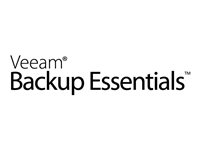 Veeam®
Backup Essentials™